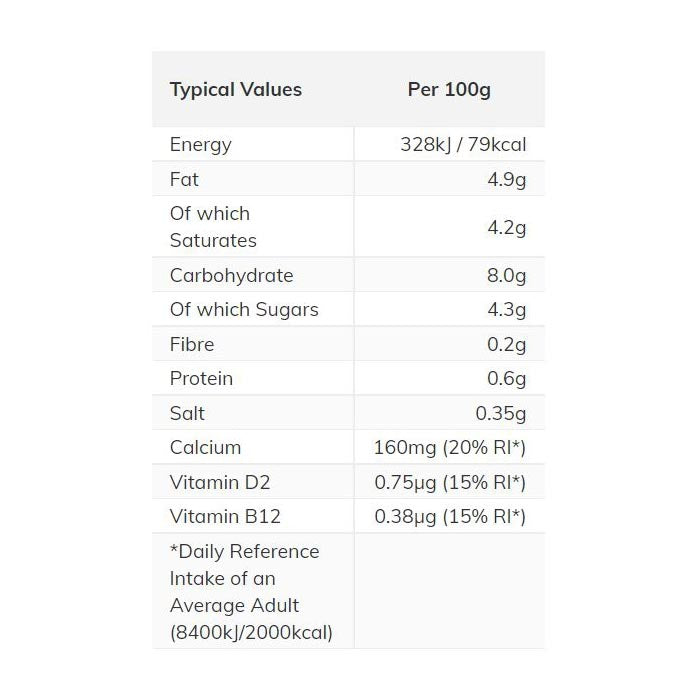 | Typical Values | Per 100g |
|---|---|
| Energy | 328kJ / 79kcal |
| Fat | 4.9g |
| Of which Saturates | 4.2g |
| Carbohydrate | 8.0g |
| Of which Sugars | 4.3g |
| Fibre | 0.2g |
| Protein | 0.6g |
| Salt | 0.35g |
| Calcium | 160mg (20% RI*) |
| Vitamin D2 | 0.75µg (15% RI*) |
| Vitamin B12 | 0.38µg (15% RI*) |
| *Daily Reference Intake of an Average Adult (8400kJ/2000kcal) | |